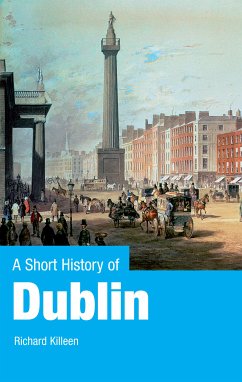 A Short History of

Dublin

Richard Killeen